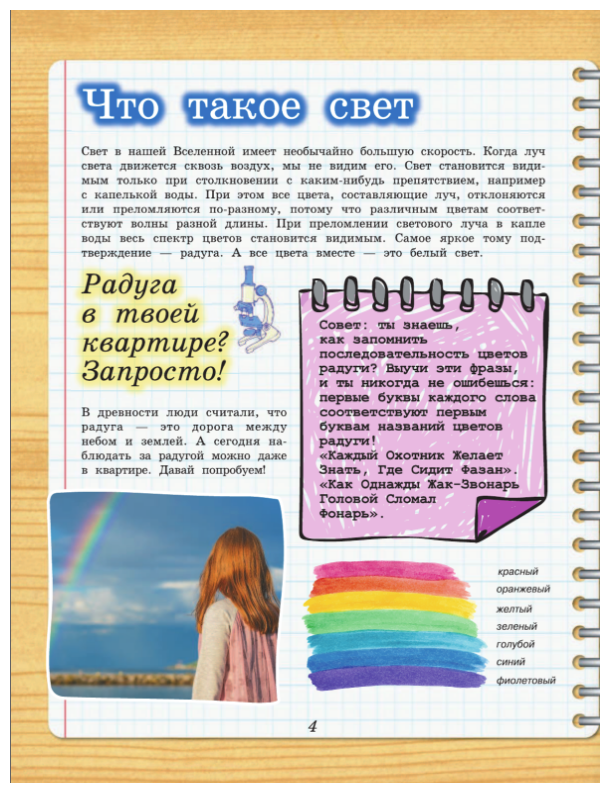 Что такое свет

Свет в нашей Вселенной имеет необычайно большую скорость. Когда луч света движется сквозь воздух, мы не видим его. Свет становится видимым только при столкновении с каким-нибудь препятствием, например с капелькой воды. При этом все цвета, составляющие луч, отклоняются или преломляются по-разному, потому что различным цветам соответствуют волны разной длины. При преломлении светового луча в капле воды весь спектр цветов становится видимым. Самое яркое тому подтверждение — радуга. А все цвета вместе — это белый свет.

Радуга в твоей квартире? Запросто!

В древности люди считали, что радуга — это дорога между небом и землей. А сегодня наблюдать за радугой можно даже в квартире. Давай попробуем!

Совет: ты знаешь, как запомнить последовательность цветов радуги? Выучи эти фразы, и ты никогда не ошибешься: первые буквы каждого слова соответствуют первым буквам названий цветов радуги!
«Каждый Охотник Желает Знать, Где Сидит Фазан».
«Как Однажды Жак-Звонарь Головой Сломал Фонарь».

красный
оранжевый
желтый
зеленый
голубой
синий
фиолетовый

4